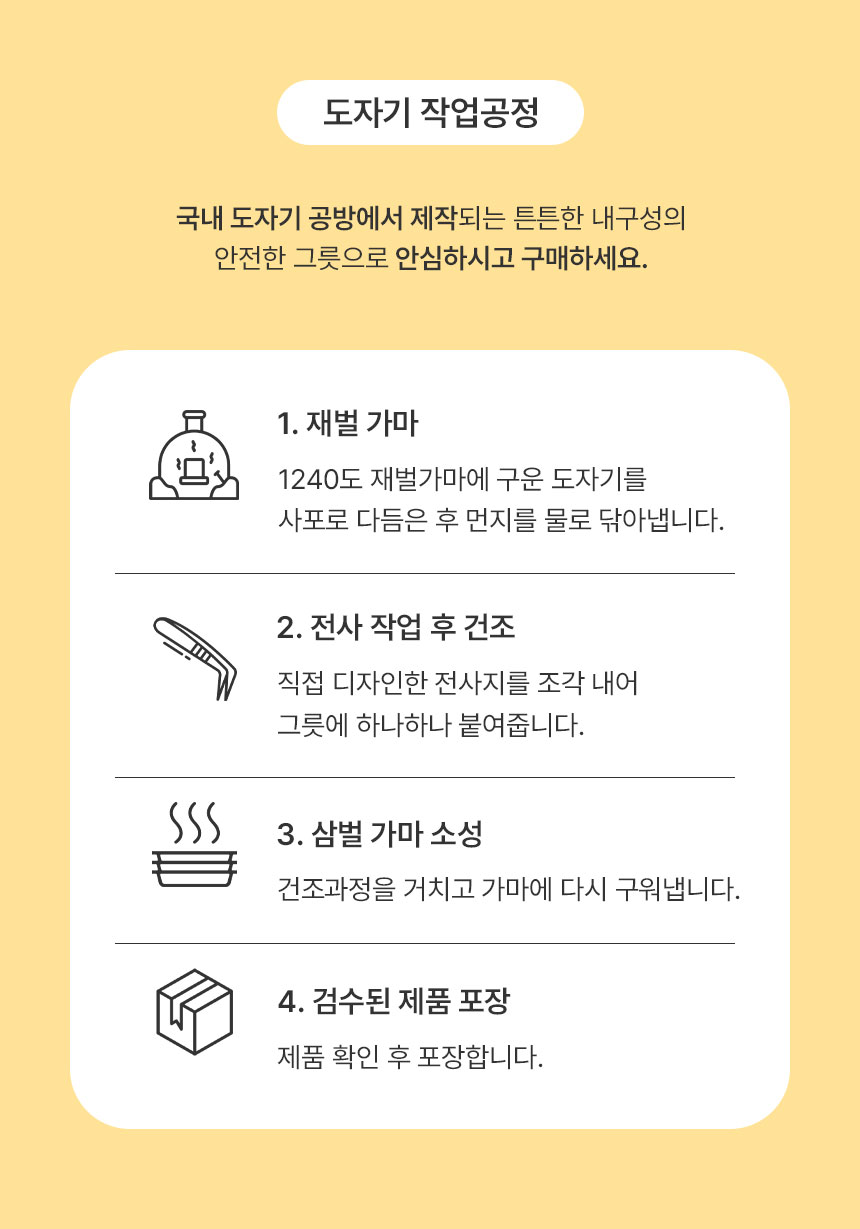 도자기 작업공정

국내 도자기 공방에서 제작되는 튼튼한 내구성의 안전한 그릇으로 안심하시고 구매하세요.

1. 재벌 가마

1240도 재벌가마에 구운 도자기를 사포로 다듬은 후 먼지를 물로 닦아냅니다.

2. 전사 작업 후 건조

직접 디자인한 전사지를 조각 내어 그릇에 하나하나 붙여줍니다.

3. 삼벌 가마 소성

건조과정을 거치고 가마에 다시 구워냅니다.

4. 검수된 제품 포장

제품 확인 후 포장합니다.